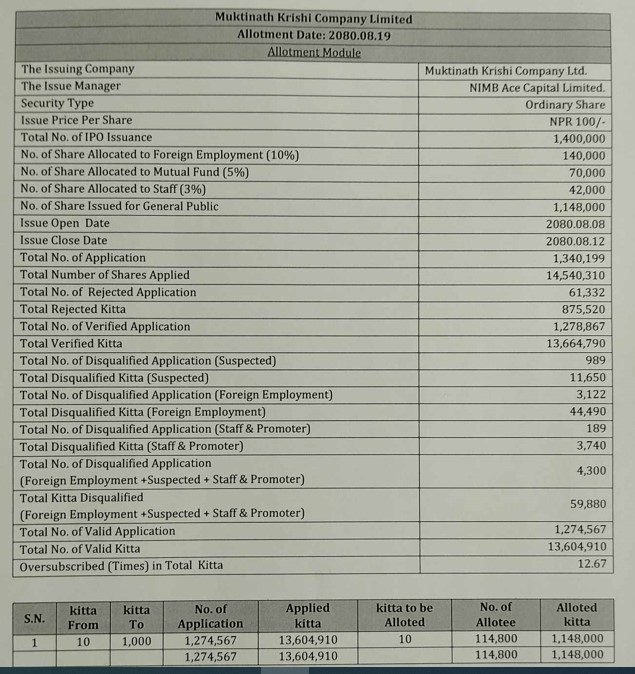 | Muktinath Krishi Company Limited | |
|---|---|
| Allotment Date: 2080.08.19 | |
| Allotment Module | |
| The Issuing Company | Muktinath Krishi Company Ltd. |
| The Issue Manager | NIMB Ace Capital Limited. |
| Security Type | Ordinary Share |
| Issue Price Per Share | NPR 100/- |
| Total No. of IPO Issuance | 1,400,000 |
| No. of Share Allocated to Foreign Employment (10%) | 140,000 |
| No. of Share Allocated to Mutual Fund (5%) | 70,000 |
| No. of Share Allocated to Staff (3%) | 42,000 |
| No. of Share Issued for General Public | 1,148,000 |
| Issue Open Date | 2080.08.08 |
| Issue Close Date | 2080.08.12 |
| Total No. of Application | 1,340,199 |
| Total Number of Shares Applied | 14,540,310 |
| Total No. of Rejected Application | 61,332 |
| Total Rejected Kitta | 875,520 |
| Total No. of Verified Application | 1,278,867 |
| Total Verified Kitta | 13,664,790 |
| Total No. of Disqualified Application (Suspected) | 989 |
| Total Disqualified Kitta (Suspected) | 11,650 |
| Total No. of Disqualified Application (Foreign Employment) | 3,122 |
| Total Disqualified Kitta (Foreign Employment) | 44,490 |
| Total No. of Disqualified Application (Staff & Promoter) | 189 |
| Total Disqualified Kitta (Staff & Promoter) | 3,740 |
| Total No. of Disqualified Application (Foreign Employment +Suspected + Staff & Promoter) | 4,300 |
| Total Kitta Disqualified (Foreign Employment +Suspected + Staff & Promoter) | 59,880 |
| Total No. of Valid Application | 1,274,567 |
| Total No. of Valid Kitta | 13,604,910 |
| Oversubscribed (Times) in Total Kitta | 12.67 |

| S.N. | kitta From | kitta To | No. of Application | Applied kitta | kitta to be Alloted | No. of Allotee | Alloted kitta |
|---|---|---|---|---|---|---|---|
| 1 | 10 | 1,000 | 1,274,567 | 13,604,910 | 10 | 114,800 | 1,148,000 |
| | | | 1,274,567 | 13,604,910 | | 114,800 | 1,148,000 |